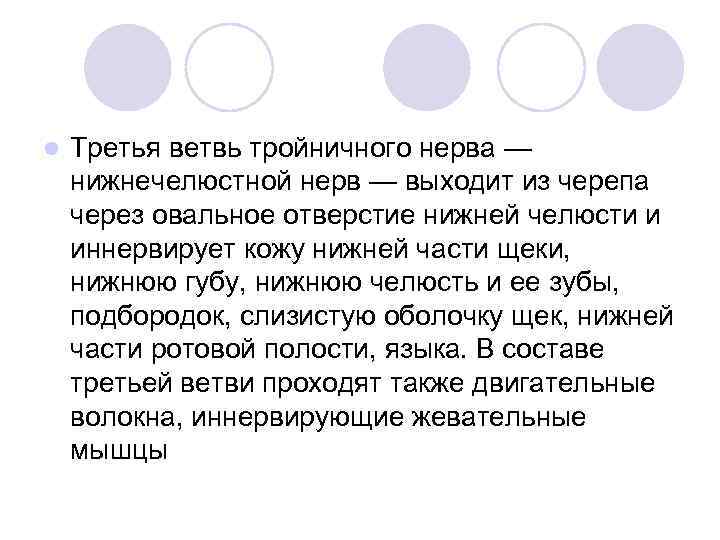 Третья ветвь тройничного нерва — нижнечелюстной нерв — выходит из черепа через овальное отверстие нижней челюсти и иннервирует кожу нижней части щеки, нижнюю губу, нижнюю челюсть и ее зубы, подбородок, слизистую оболочку щек, нижней части ротовой полости, языка. В составе третьей ветви проходят также двигательные волокна, иннервирующие жевательные мышцы